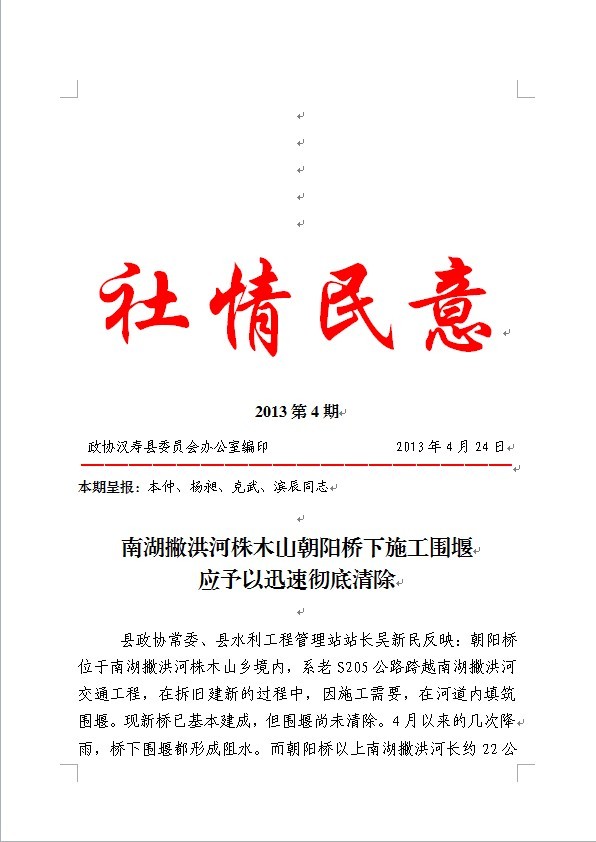 社情民意

2013 第 4 期

政协汉寿县委员会办公室编印　　2013 年 4 月 24 日

本期呈报：本仲、杨昶、克武、滨辰同志

南湖撇洪河株木山朝阳桥下施工围堰
应予以迅速彻底清除

县政协常委、县水利工程管理站站长吴新民反映：朝阳桥位于南湖撇洪河株木山乡境内，系老 S205 公路跨越南湖撇洪河交通工程，在拆旧建新的过程中，因施工需要，在河道内填筑围堰。现新桥已基本建成，但围堰尚未清除。4 月以来的几次降雨，桥下围堰都形成阻水。而朝阳桥以上南湖撇洪河长约 22 公